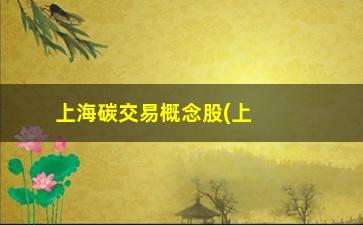 上海碳交易概念股(上